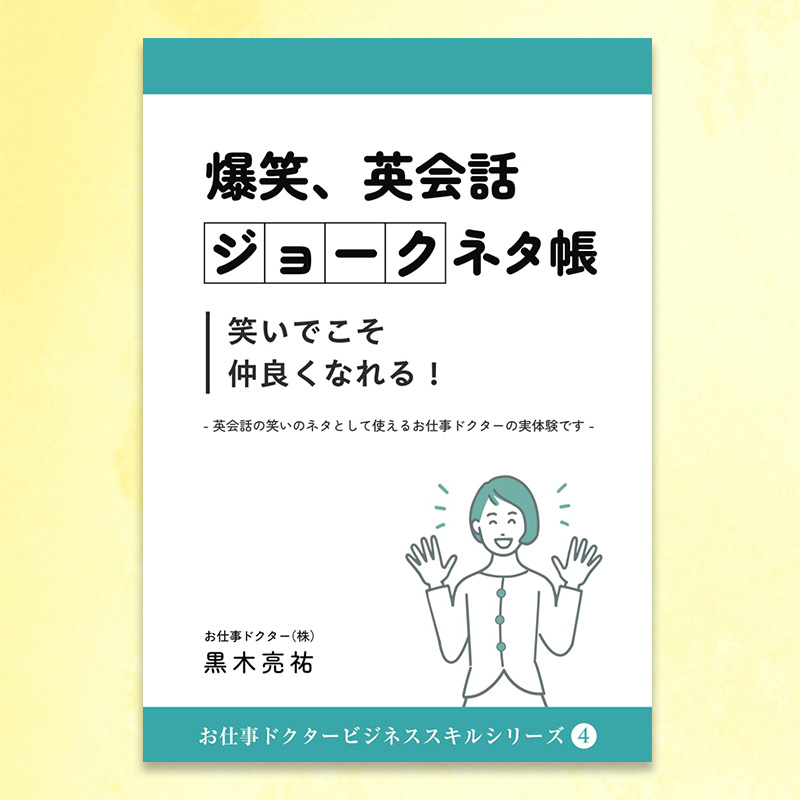 爆笑、英会話
ジョークネタ帳

笑いでこそ
仲良くなれる！

- 英会話の笑いのネタとして使えるお仕事ドクターの実体験です -

お仕事ドクター(株)
黒木亮祐

お仕事ドクタービジネススキルシリーズ 4